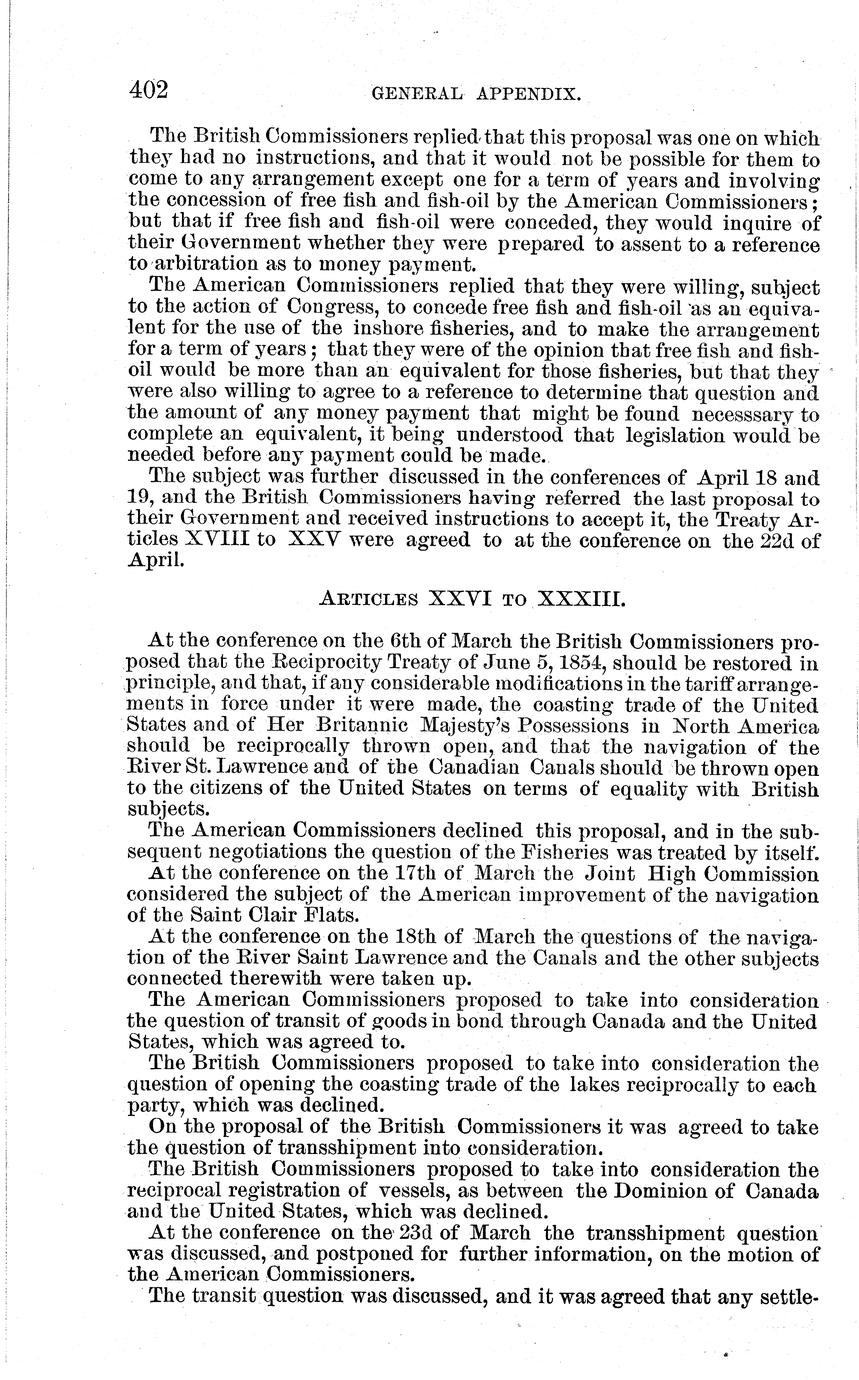 402 GENERAL APPENDIX.

The British Commissioners replied that this proposal was one on which they had no instructions, and that it would not be possible for them to come to any arrangement except one for a term of years and involving the concession of free fish and fish-oil by the American Commissioners; but that if free fish and fish-oil were conceded, they would inquire of their Government whether they were prepared to assent to a reference to arbitration as to money payment.

The American Commissioners replied that they were willing, subject to the action of Congress, to concede free fish and fish-oil as an equivalent for the use of the inshore fisheries, and to make the arrangement for a term of years; that they were of the opinion that free fish and fish-oil would be more than an equivalent for those fisheries, but that they were also willing to agree to a reference to determine that question and the amount of any money payment that might be found necesssary to complete an equivalent, it being understood that legislation would be needed before any payment could be made.

The subject was further discussed in the conferences of April 18 and 19, and the British Commissioners having referred the last proposal to their Government and received instructions to accept it, the Treaty Articles XVIII to XXV were agreed to at the conference on the 22d of April.

ARTICLES XXVI TO XXXIII.

At the conference on the 6th of March the British Commissioners proposed that the Reciprocity Treaty of June 5, 1854, should be restored in principle, and that, if any considerable modifications in the tariff arrangements in force under it were made, the coasting trade of the United States and of Her Britannic Majesty's Possessions in North America should be reciprocally thrown open, and that the navigation of the River St. Lawrence and of the Canadian Canals should be thrown open to the citizens of the United States on terms of equality with British subjects.

The American Commissioners declined this proposal, and in the subsequent negotiations the question of the Fisheries was treated by itself.

At the conference on the 17th of March the Joint High Commission considered the subject of the American improvement of the navigation of the Saint Clair Flats.

At the conference on the 18th of March the questions of the navigation of the River Saint Lawrence and the Canals and the other subjects connected therewith were taken up.

The American Commissioners proposed to take into consideration the question of transit of goods in bond through Canada and the United States, which was agreed to.

The British Commissioners proposed to take into consideration the question of opening the coasting trade of the lakes reciprocally to each party, which was declined.

On the proposal of the British Commissioners it was agreed to take the question of transshipment into consideration.

The British Commissioners proposed to take into consideration the reciprocal registration of vessels, as between the Dominion of Canada and the United States, which was declined.

At the conference on the 23d of March the transshipment question was discussed, and postponed for further information, on the motion of the American Commissioners.

The transit question was discussed, and it was agreed that any settle-